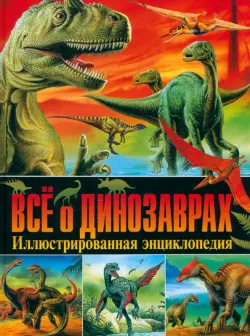 ВСЁ о ДИНОЗАВРАХ
Иллюстрированная энциклопедия